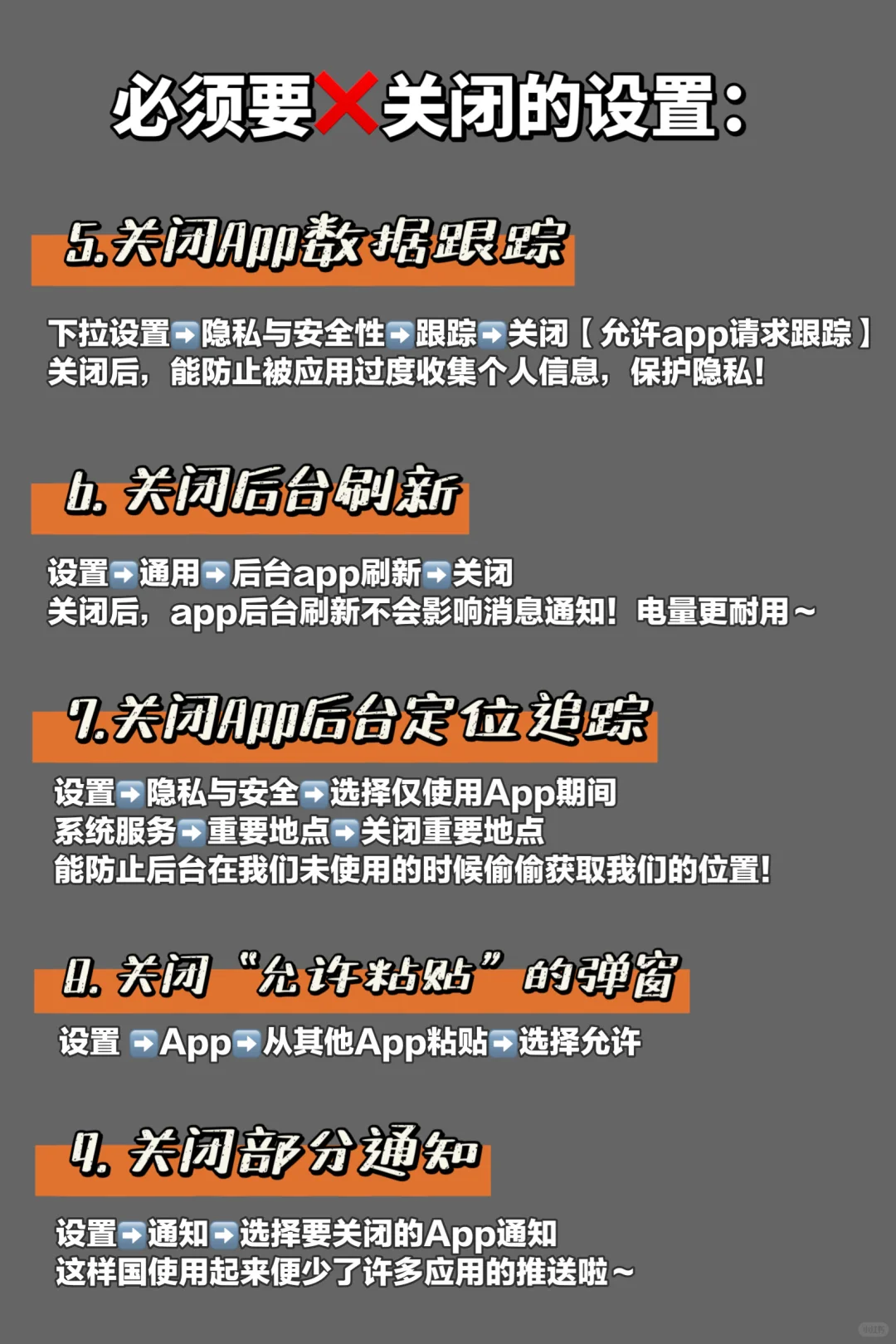 必须要❌关闭的设置:

5.关闭App数据跟踪

下拉设置➡隐私与安全性➡跟踪➡关闭【允许app请求跟踪】
关闭后，能防止被应用过度收集个人信息，保护隐私!

6. 关闭后台刷新

设置➡通用➡后台app刷新➡关闭
关闭后，app后台刷新不会影响消息通知！电量更耐用～

7.关闭App后台定位追踪

设置➡隐私与安全➡选择仅使用App期间
系统服务➡重要地点➡关闭重要地点
能防止后台在我们未使用的时候偷偷获取我们的位置!

8. 关闭“允许粘贴”的弹窗

设置 ➡App➡从其他App粘贴➡选择允许

9. 关闭部分通知

设置➡通知➡选择要关闭的App通知
这样国使用起来便少了许多应用的推送啦～